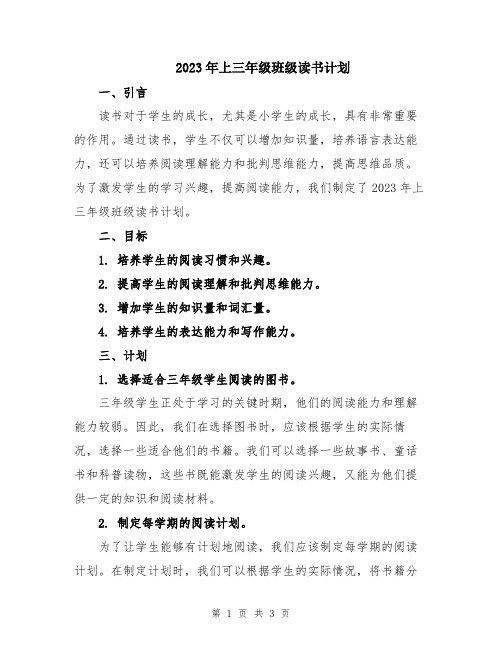 2023年上三年级班级读书计划

一、引言

读书对于学生的成长，尤其是小学生的成长，具有非常重要的作用。通过读书，学生不仅可以增加知识量，培养语言表达能力，还可以培养阅读理解能力和批判思维能力，提高思维品质。为了激发学生的学习兴趣，提高阅读能力，我们制定了2023年上三年级班级读书计划。

二、目标

1. 培养学生的阅读习惯和兴趣。

2. 提高学生的阅读理解和批判思维能力。

3. 增加学生的知识量和词汇量。

4. 培养学生的表达能力和写作能力。

三、计划

1. 选择适合三年级学生阅读的图书。

三年级学生正处于学习的关键时期，他们的阅读能力和理解能力较弱。因此，我们在选择图书时，应该根据学生的实际情况，选择一些适合他们的书籍。我们可以选择一些故事书、童话书和科普读物，这些书既能激发学生的阅读兴趣，又能为他们提供一定的知识和阅读材料。

2. 制定每学期的阅读计划。

为了让学生能够有计划地阅读，我们应该制定每学期的阅读计划。在制定计划时，我们可以根据学生的实际情况，将书籍分

第 1 页 共 3 页